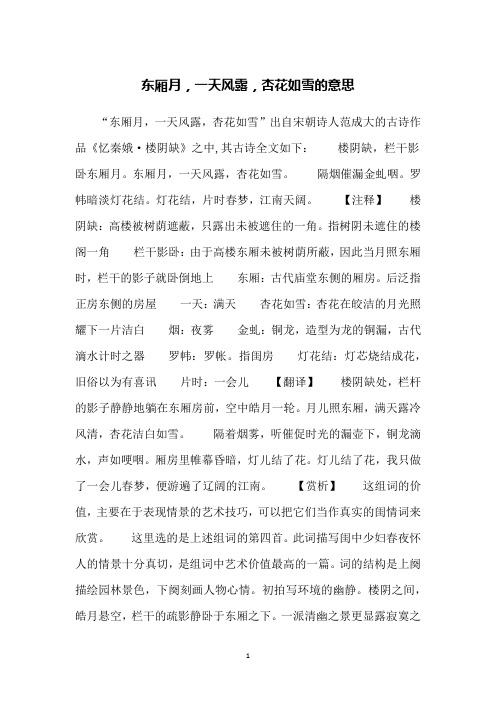 东厢月，一天风露，杏花如雪的意思

“东厢月，一天风露，杏花如雪”出自宋朝诗人范成大的古诗作品《忆秦娥·楼阴缺》之中,其古诗全文如下： 楼阴缺，栏干影卧东厢月。东厢月，一天风露，杏花如雪。 隔烟催漏金虬咽。罗帏暗淡灯花结。灯花结，片时春梦，江南天阔。 【注释】 楼阴缺：高楼被树荫遮蔽，只露出未被遮住的一角。指树阴未遮住的楼阁一角 栏干影卧：由于高楼东厢未被树荫所蔽，因此当月照东厢时，栏干的影子就卧倒地上 东厢：古代庙堂东侧的厢房。后泛指正房东侧的房屋 一天：满天 杏花如雪：杏花在皎洁的月光照耀下一片洁白 烟：夜雾 金虬：铜龙，造型为龙的铜漏，古代滴水计时之器 罗帏：罗帐。指闺房 灯花结：灯芯烧结成花，旧俗以为有喜讯 片时：一会儿 【翻译】 楼阴缺处，栏杆的影子静静地躺在东厢房前，空中皓月一轮。月儿照东厢，满天露冷风清，杏花洁白如雪。 隔着烟雾，听催促时光的漏壶下，铜龙滴水，声如哽咽。厢房里帷幕昏暗，灯儿结了花。灯儿结了花，我只做了一会儿春梦，便游遍了辽阔的江南。 【赏析】 这组词的价值，主要在于表现情景的艺术技巧，可以把它们当作真实的闺情词来欣赏。 这里选的是上述组词的第四首。此词描写闺中少妇春夜怀人的情景十分真切，是组词中艺术价值最高的一篇。词的结构是上阕描绘园林景色，下阕刻画人物心情。初拍写环境的幽静。楼阴之间，皓月悬空，栏干的疏影静卧于东厢之下。一派清幽之景更显露寂寞之

1